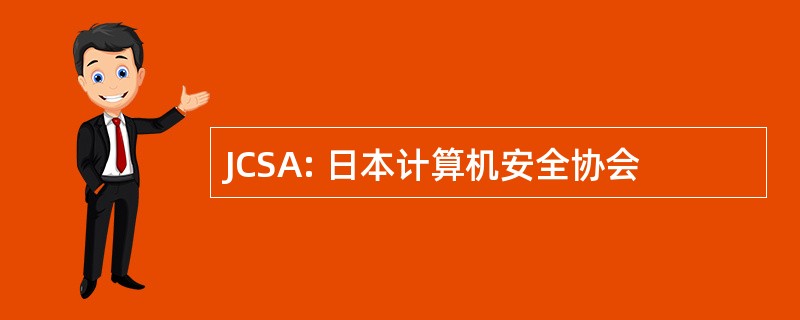 JCSA: 日本计算机安全协会